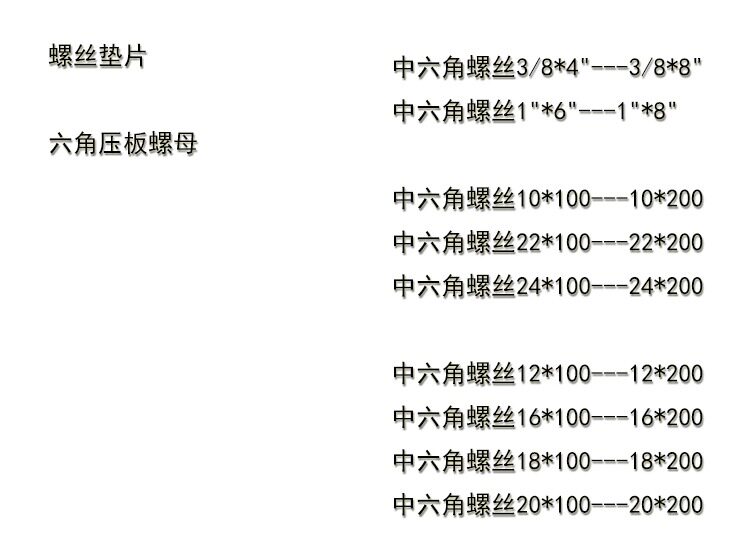 螺丝垫片

六角压板螺母

中六角螺丝3/8*4"---3/8*8"

中六角螺丝1"*6"---1"*8"

中六角螺丝10*100---10*200

中六角螺丝22*100---22*200

中六角螺丝24*100---24*200

中六角螺丝12*100---12*200

中六角螺丝16*100---16*200

中六角螺丝18*100---18*200

中六角螺丝20*100---20*200